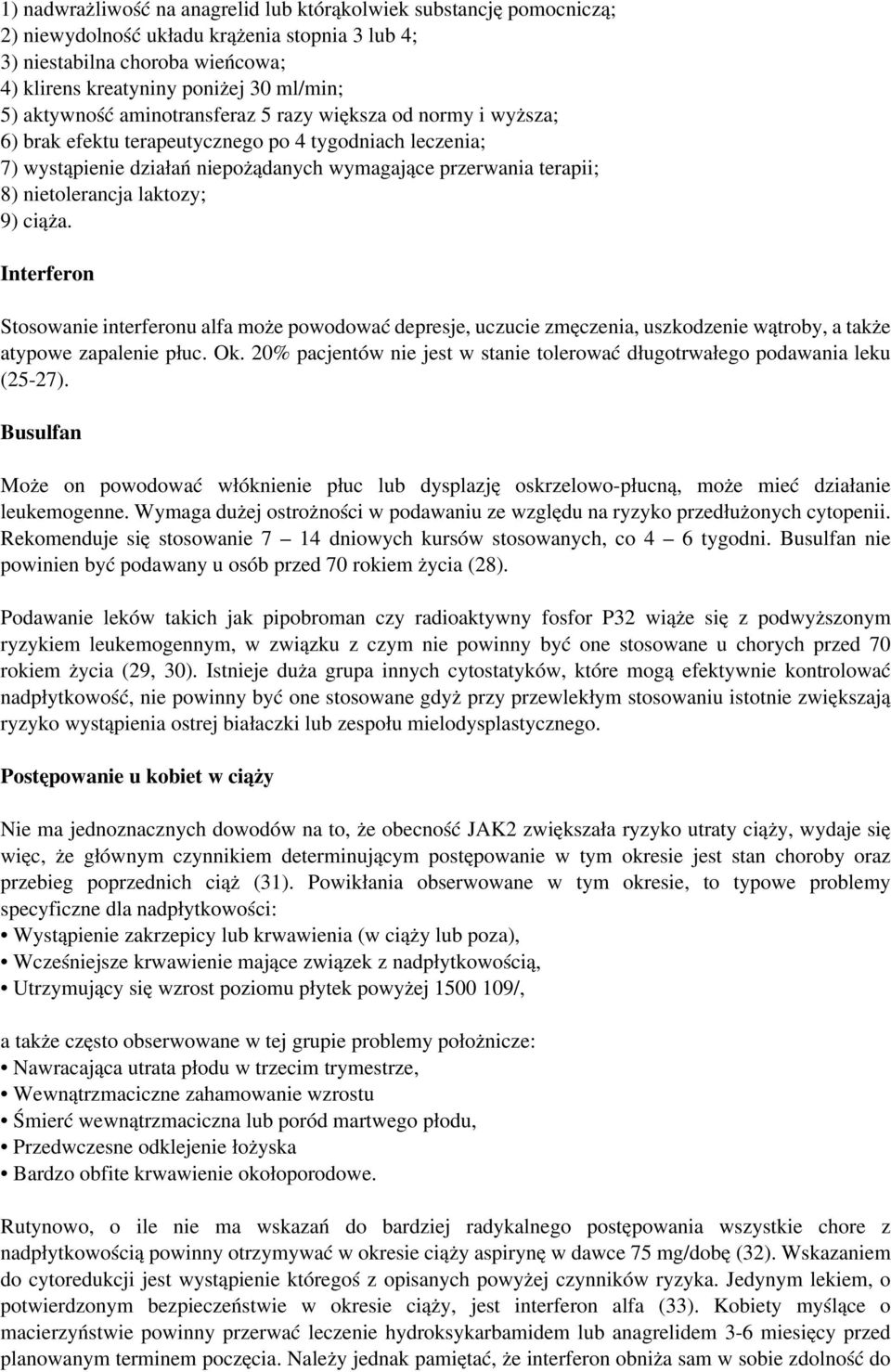 1) nadwrażliwość na anagrelid lub którąkolwiek substancję pomocniczą;
2) niewydolność układu krążenia stopnia 3 lub 4;
3) niestabilna choroba wieńcowa;
4) klirens kreatyniny poniżej 30 ml/min;
5) aktywność aminotransferaz 5 razy większa od normy i wyższa;
6) brak efektu terapeutycznego po 4 tygodniach leczenia;
7) wystąpienie działań niepożądanych wymagające przerwania terapii;
8) nietolerancja laktozy;
9) ciąża.

Interferon

Stosowanie interferonu alfa może powodować depresje, uczucie zmęczenia, uszkodzenie wątroby, a także atypowe zapalenie płuc. Ok. 20% pacjentów nie jest w stanie tolerować długotrwałego podawania leku (25-27).

Busulfan

Może on powodować włóknienie płuc lub dysplazję oskrzelowo-płucną, może mieć działanie leukemogenne. Wymaga dużej ostrożności w podawaniu ze względu na ryzyko przedłużonych cytopenii. Rekomenduje się stosowanie 7 — 14 dniowych kursów stosowanych, co 4 — 6 tygodni. Busulfan nie powinien być podawany u osób przed 70 rokiem życia (28).

Podawanie leków takich jak pipobroman czy radioaktywny fosfor P32 wiąże się z podwyższonym ryzykiem leukemogennym, w związku z czym nie powinny być one stosowane u chorych przed 70 rokiem życia (29, 30). Istnieje duża grupa innych cytostatyków, które mogą efektywnie kontrolować nadpłytkowość, nie powinny być one stosowane gdyż przy przewlekłym stosowaniu istotnie zwiększają ryzyko wystąpienia ostrej białaczki lub zespołu mielodysplastycznego.

Postępowanie u kobiet w ciąży

Nie ma jednoznacznych dowodów na to, że obecność JAK2 zwiększała ryzyko utraty ciąży, wydaje się więc, że głównym czynnikiem determinującym postępowanie w tym okresie jest stan choroby oraz przebieg poprzednich ciąż (31). Powikłania obserwowane w tym okresie, to typowe problemy specyficzne dla nadpłytkowości:
• Wystąpienie zakrzepicy lub krwawienia (w ciąży lub poza),
• Wcześniejsze krwawienie mające związek z nadpłytkowością,
• Utrzymujący się wzrost poziomu płytek powyżej 1500 109/,

a także często obserwowane w tej grupie problemy położnicze:
• Nawracająca utrata płodu w trzecim trymestrze,
• Wewnątrzmaciczne zahamowanie wzrostu
• Śmierć wewnątrzmaciczna lub poród martwego płodu,
• Przedwczesne odklejenie łożyska
• Bardzo obfite krwawienie okołoporodowe.

Rutynowo, o ile nie ma wskazań do bardziej radykalnego postępowania wszystkie chore z nadpłytkowością powinny otrzymywać w okresie ciąży aspirynę w dawce 75 mg/dobę (32). Wskazaniem do cytoredukcji jest wystąpienie któregoś z opisanych powyżej czynników ryzyka. Jedynym lekiem, o potwierdzonym bezpieczeństwie w okresie ciąży, jest interferon alfa (33). Kobiety myślące o macierzyństwie powinny przerwać leczenie hydroksykarbamidem lub anagrelidem 3-6 miesięcy przed planowanym terminem poczęcia. Należy jednak pamiętać, że interferon obniża sam w sobie zdolność do